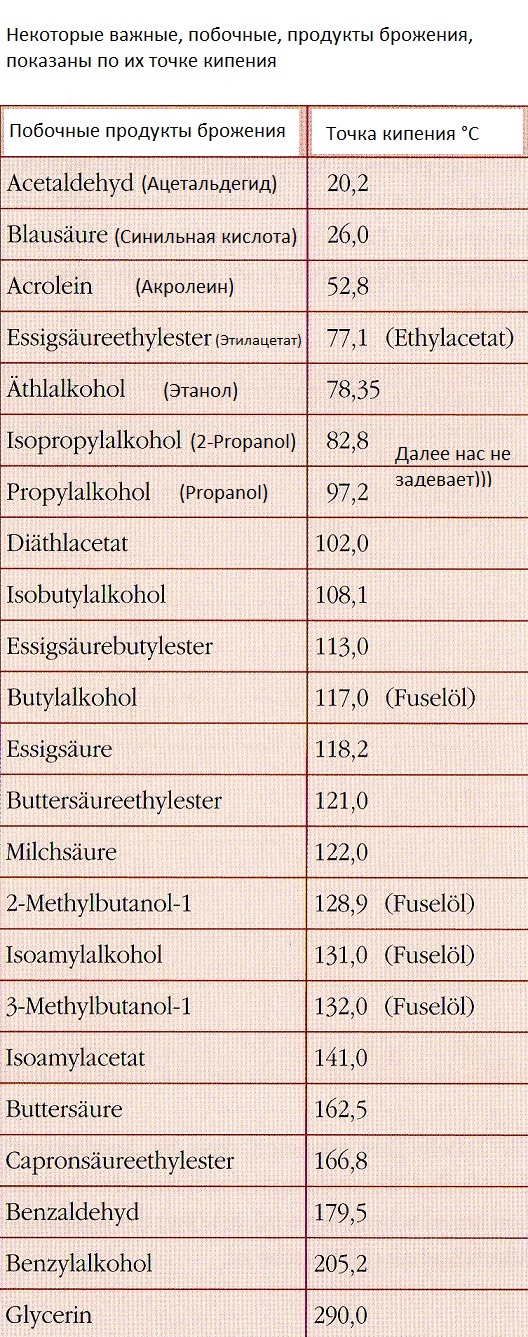 Некоторые важные, побочные, продукты брожения, показаны по их точке кипения

| Побочные продукты брожения | Точка кипения °C |
|---|---|
| Acetaldehyd (Ацетальдегид) | 20,2 |
| Blausäure (Синильная кислота) | 26,0 |
| Acrolein (Акролеин) | 52,8 |
| Essigsäureethylester (Этилацетат) | 77,1 (Ethylacetat) |
| Äthlalkohol (Этанол) | 78,35 |
| Isopropylalkohol (2-Propanol) | 82,8 Далее нас не задевает))) |
| Propylalkohol (Propanol) | 97,2 |
| Diäthlacetat | 102,0 |
| Isobutylalkohol | 108,1 |
| Essigsäurebutylester | 113,0 |
| Butylalkohol | 117,0 (Fuselöl) |
| Essigsäure | 118,2 |
| Buttersäureethylester | 121,0 |
| Milchsäure | 122,0 |
| 2-Methylbutanol-1 | 128,9 (Fuselöl) |
| Isoamylalkohol | 131,0 (Fuselöl) |
| 3-Methylbutanol-1 | 132,0 (Fuselöl) |
| Isoamylacetat | 141,0 |
| Buttersäure | 162,5 |
| Capronsäureethylester | 166,8 |
| Benzaldehyd | 179,5 |
| Benzylalkohol | 205,2 |
| Glycerin | 290,0 |